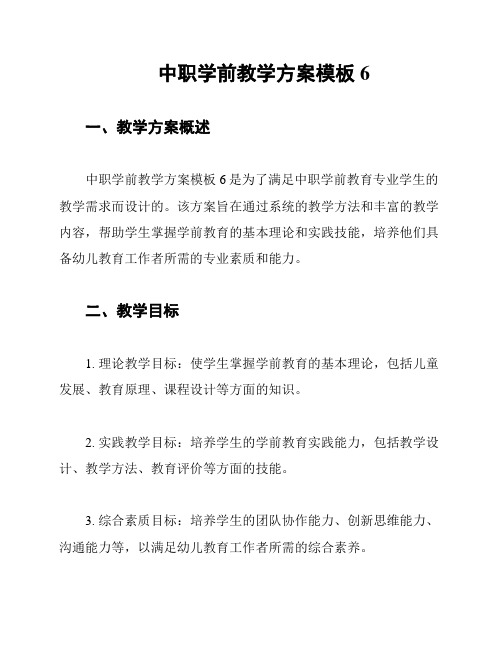 中职学前教学方案模板 6

一、教学方案概述

中职学前教学方案模板 6 是为了满足中职学前教育专业学生的教学需求而设计的。该方案旨在通过系统的教学方法和丰富的教学内容，帮助学生掌握学前教育的基本理论和实践技能，培养他们具备幼儿教育工作者所需的专业素质和能力。

二、教学目标

1. 理论教学目标：使学生掌握学前教育的基本理论，包括儿童发展、教育原理、课程设计等方面的知识。

2. 实践教学目标：培养学生的学前教育实践能力，包括教学设计、教学方法、教育评价等方面的技能。

3. 综合素质目标：培养学生的团队协作能力、创新思维能力、沟通能力等，以满足幼儿教育工作者所需的综合素养。